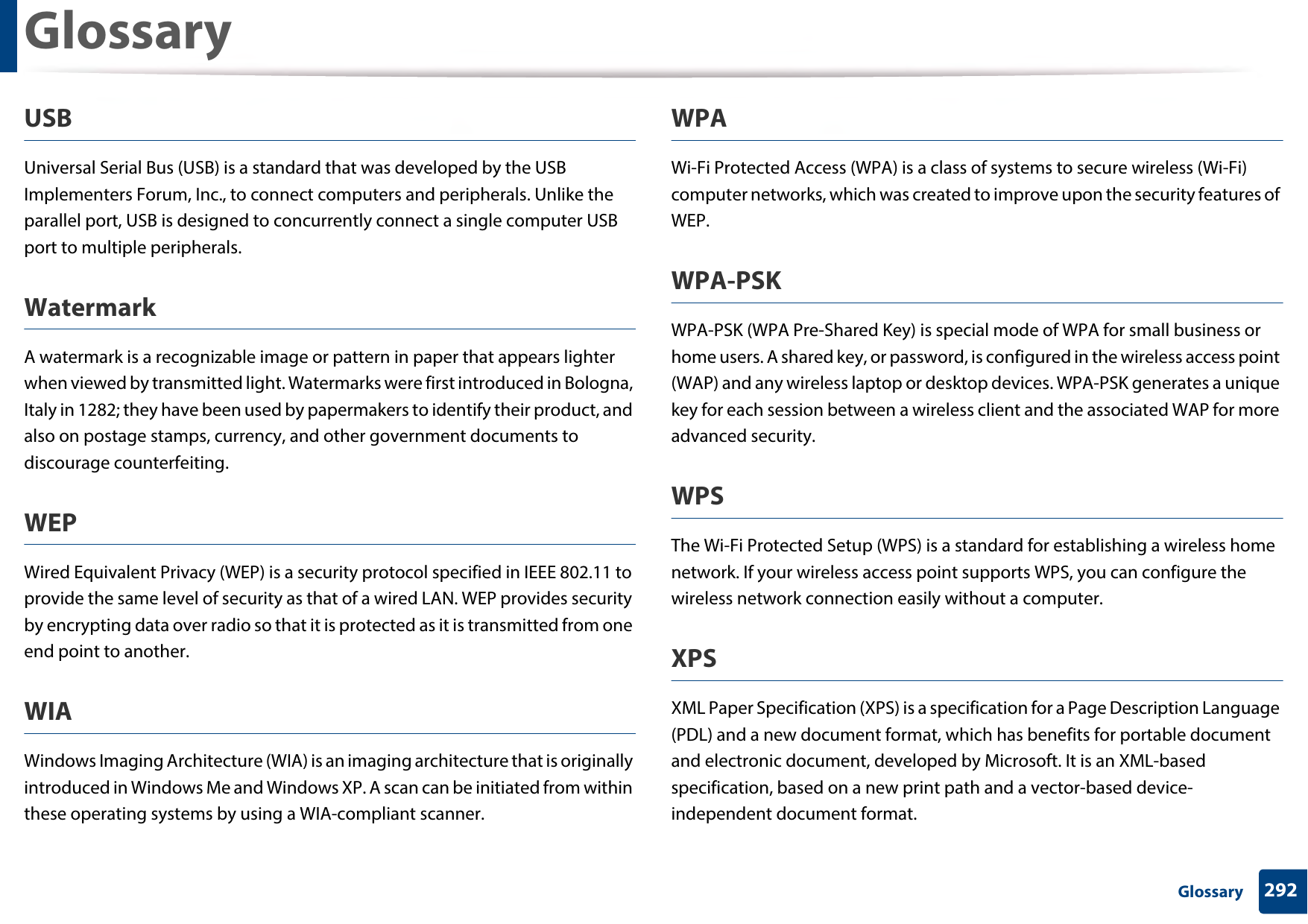 Glossary

USB

Universal Serial Bus (USB) is a standard that was developed by the USB Implementers Forum, Inc., to connect computers and peripherals. Unlike the parallel port, USB is designed to concurrently connect a single computer USB port to multiple peripherals.

Watermark

A watermark is a recognizable image or pattern in paper that appears lighter when viewed by transmitted light. Watermarks were first introduced in Bologna, Italy in 1282; they have been used by papermakers to identify their product, and also on postage stamps, currency, and other government documents to discourage counterfeiting.

WEP

Wired Equivalent Privacy (WEP) is a security protocol specified in IEEE 802.11 to provide the same level of security as that of a wired LAN. WEP provides security by encrypting data over radio so that it is protected as it is transmitted from one end point to another.

WIA

Windows Imaging Architecture (WIA) is an imaging architecture that is originally introduced in Windows Me and Windows XP. A scan can be initiated from within these operating systems by using a WIA-compliant scanner.

WPA

Wi-Fi Protected Access (WPA) is a class of systems to secure wireless (Wi-Fi) computer networks, which was created to improve upon the security features of WEP.

WPA-PSK

WPA-PSK (WPA Pre-Shared Key) is special mode of WPA for small business or home users. A shared key, or password, is configured in the wireless access point (WAP) and any wireless laptop or desktop devices. WPA-PSK generates a unique key for each session between a wireless client and the associated WAP for more advanced security.

WPS

The Wi-Fi Protected Setup (WPS) is a standard for establishing a wireless home network. If your wireless access point supports WPS, you can configure the wireless network connection easily without a computer.

XPS

XML Paper Specification (XPS) is a specification for a Page Description Language (PDL) and a new document format, which has benefits for portable document and electronic document, developed by Microsoft. It is an XML-based specification, based on a new print path and a vector-based device-independent document format.

Glossary 292